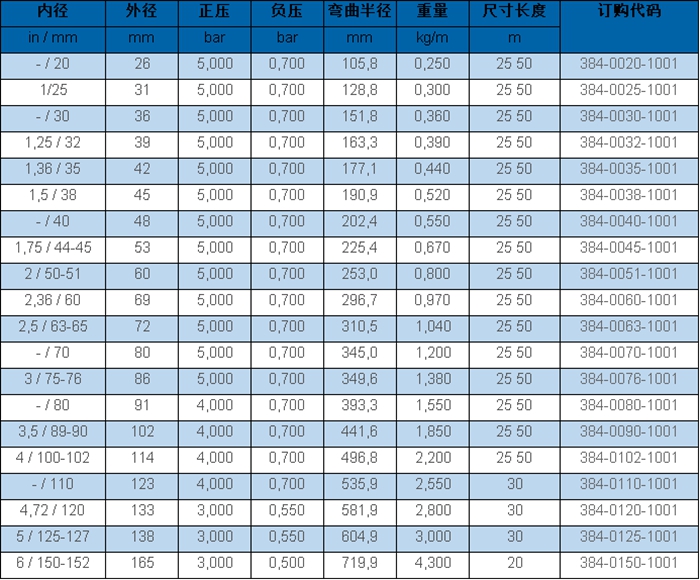 | 内径 | 外径 | 正压 | 负压 | 弯曲半径 | 重量 | 尺寸长度 | 订购代码 |
|---|---|---|---|---|---|---|---|
| in / mm | mm | bar | bar | mm | kg/m | m | |
| - / 20 | 26 | 5,000 | 0,700 | 105,8 | 0,250 | 25 50 | 384-0020-1001 |
| 1/25 | 31 | 5,000 | 0,700 | 128,8 | 0,300 | 25 50 | 384-0025-1001 |
| - / 30 | 36 | 5,000 | 0,700 | 151,8 | 0,360 | 25 50 | 384-0030-1001 |
| 1,25 / 32 | 39 | 5,000 | 0,700 | 163,3 | 0,390 | 25 50 | 384-0032-1001 |
| 1,36 / 35 | 42 | 5,000 | 0,700 | 177,1 | 0,440 | 25 50 | 384-0035-1001 |
| 1,5 / 38 | 45 | 5,000 | 0,700 | 190,9 | 0,520 | 25 50 | 384-0038-1001 |
| - / 40 | 48 | 5,000 | 0,700 | 202,4 | 0,550 | 25 50 | 384-0040-1001 |
| 1,75 / 44-45 | 53 | 5,000 | 0,700 | 225,4 | 0,670 | 25 50 | 384-0045-1001 |
| 2 / 50-51 | 60 | 5,000 | 0,700 | 253,0 | 0,800 | 25 50 | 384-0051-1001 |
| 2,36 / 60 | 69 | 5,000 | 0,700 | 296,7 | 0,970 | 25 50 | 384-0060-1001 |
| 2,5 / 63-65 | 72 | 5,000 | 0,700 | 310,5 | 1,040 | 25 50 | 384-0063-1001 |
| - / 70 | 80 | 5,000 | 0,700 | 345,0 | 1,200 | 25 50 | 384-0070-1001 |
| 3 / 75-76 | 86 | 5,000 | 0,700 | 349,6 | 1,380 | 25 50 | 384-0076-1001 |
| - / 80 | 91 | 4,000 | 0,700 | 393,3 | 1,550 | 25 50 | 384-0080-1001 |
| 3,5 / 89-90 | 102 | 4,000 | 0,700 | 441,6 | 1,850 | 25 50 | 384-0090-1001 |
| 4 / 100-102 | 114 | 4,000 | 0,700 | 496,8 | 2,200 | 25 50 | 384-0102-1001 |
| - / 110 | 123 | 4,000 | 0,700 | 535,9 | 2,550 | 30 | 384-0110-1001 |
| 4,72 / 120 | 133 | 3,000 | 0,550 | 581,9 | 2,800 | 30 | 384-0120-1001 |
| 5 / 125-127 | 138 | 3,000 | 0,550 | 604,9 | 3,000 | 30 | 384-0125-1001 |
| 6 / 150-152 | 165 | 3,000 | 0,500 | 719,9 | 4,300 | 20 | 384-0150-1001 |